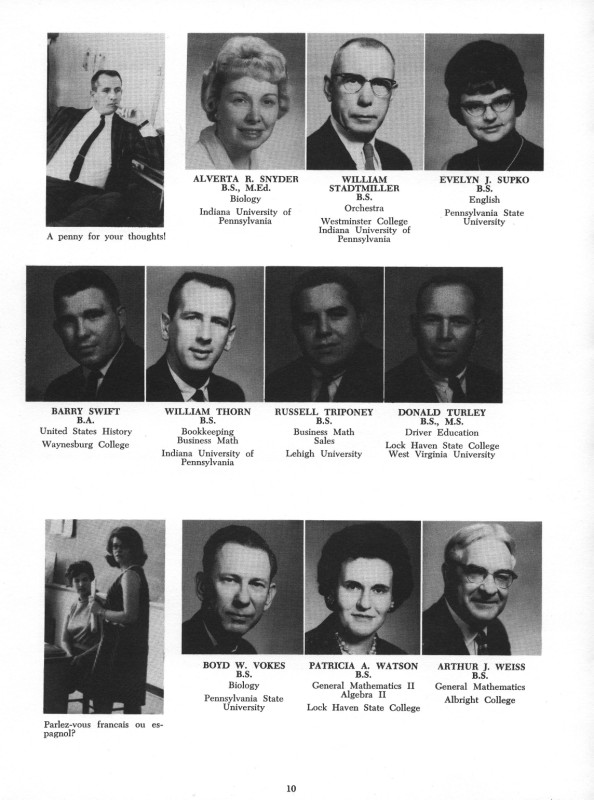 A penny for your thoughts!

ALVERTA R. SNYDER
B.S., M.Ed.
Biology
Indiana University of Pennsylvania

WILLIAM STADTMILLER
B.S.
Orchestra
Westminster College
Indiana University of Pennsylvania

EVELYN J. SUPKO
B.S.
English
Pennsylvania State University

BARRY SWIFT
B.A.
United States History
Waynesburg College

WILLIAM THORN
B.S.
Bookkeeping
Business Math
Indiana University of Pennsylvania

RUSSELL TRIPONEY
B.S.
Business Math
Sales
Lehigh University

DONALD TURLEY
B.S., M.S.
Driver Education
Lock Haven State College
West Virginia University

Parlez-vous francais ou espagnol?

BOYD W. VOKES
B.S.
Biology
Pennsylvania State University

PATRICIA A. WATSON
B.S.
General Mathematics II
Algebra II
Lock Haven State College

ARTHUR J. WEISS
B.S.
General Mathematics
Albright College

10